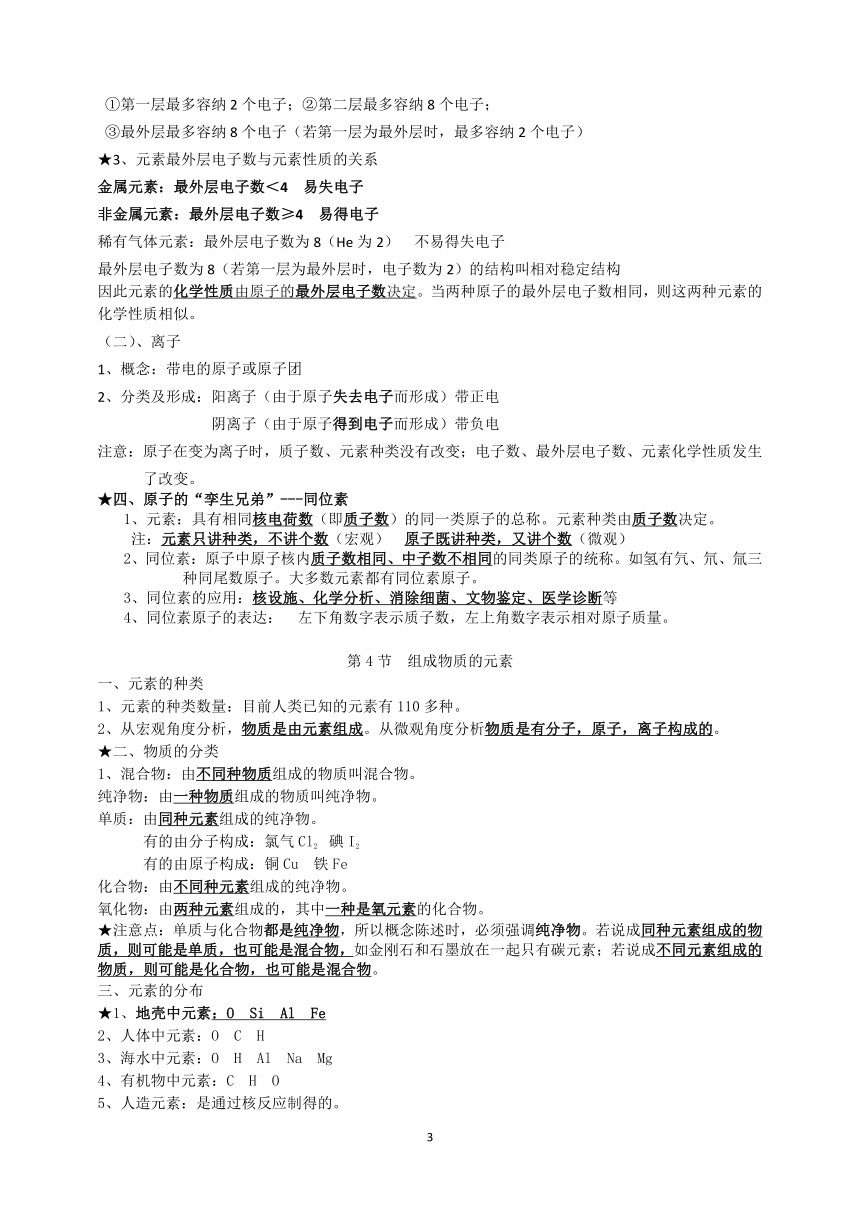 ①第一层最多容纳 2 个电子；②第二层最多容纳 8 个电子；
③最外层最多容纳 8 个电子（若第一层为最外层时，最多容纳 2 个电子）

★3、元素最外层电子数与元素性质的关系

金属元素：最外层电子数＜4 易失电子

非金属元素：最外层电子数≥4 易得电子

稀有气体元素：最外层电子数为 8（He 为 2） 不易得失电子

最外层电子数为 8（若第一层为最外层时，电子数为 2）的结构叫相对稳定结构
因此元素的化学性质由原子的最外层电子数决定。当两种原子的最外层电子数相同，则这两种元素的化学性质相似。

（二）、离子

1、概念：带电的原子或原子团

2、分类及形成：阳离子（由于原子失去电子而形成）带正电
阴离子（由于原子得到电子而形成）带负电

注意：原子在变为离子时，质子数、元素种类没有改变；电子数、最外层电子数、元素化学性质发生了改变。

★四、原子的“孪生兄弟”---同位素
1、元素：具有相同核电荷数（即质子数）的同一类原子的总称。元素种类由质子数决定。
注：元素只讲种类，不讲个数（宏观） 原子既讲种类，又讲个数（微观）
2、同位素：原子中原子核内质子数相同、中子数不相同的同类原子的统称。如氢有氕、氘、氚三种同尾数原子。大多数元素都有同位素原子。
3、同位素的应用：核设施、化学分析、消除细菌、文物鉴定、医学诊断等
4、同位素原子的表达： 左下角数字表示质子数，左上角数字表示相对原子质量。

第 4 节 组成物质的元素

一、元素的种类
1、元素的种类数量：目前人类已知的元素有 110 多种。
2、从宏观角度分析，物质是由元素组成。从微观角度分析物质是有分子，原子，离子构成的。
★二、物质的分类
1、混合物：由不同种物质组成的物质叫混合物。
纯净物：由一种物质组成的物质叫纯净物。
单质：由同种元素组成的纯净物。
有的由分子构成：氯气 $Cl_2$ 碘 $I_2$
有的由原子构成：铜 Cu 铁 Fe
化合物：由不同种元素组成的纯净物。
氧化物：由两种元素组成的，其中一种是氧元素的化合物。
★注意点：单质与化合物都是纯净物，所以概念陈述时，必须强调纯净物。若说成同种元素组成的物质，则可能是单质，也可能是混合物，如金刚石和石墨放在一起只有碳元素；若说成不同元素组成的物质，则可能是化合物，也可能是混合物。
三、元素的分布
★1、地壳中元素：O Si Al Fe
2、人体中元素：O C H
3、海水中元素：O H Al Na Mg
4、有机物中元素：C H O
5、人造元素：是通过核反应制得的。

3